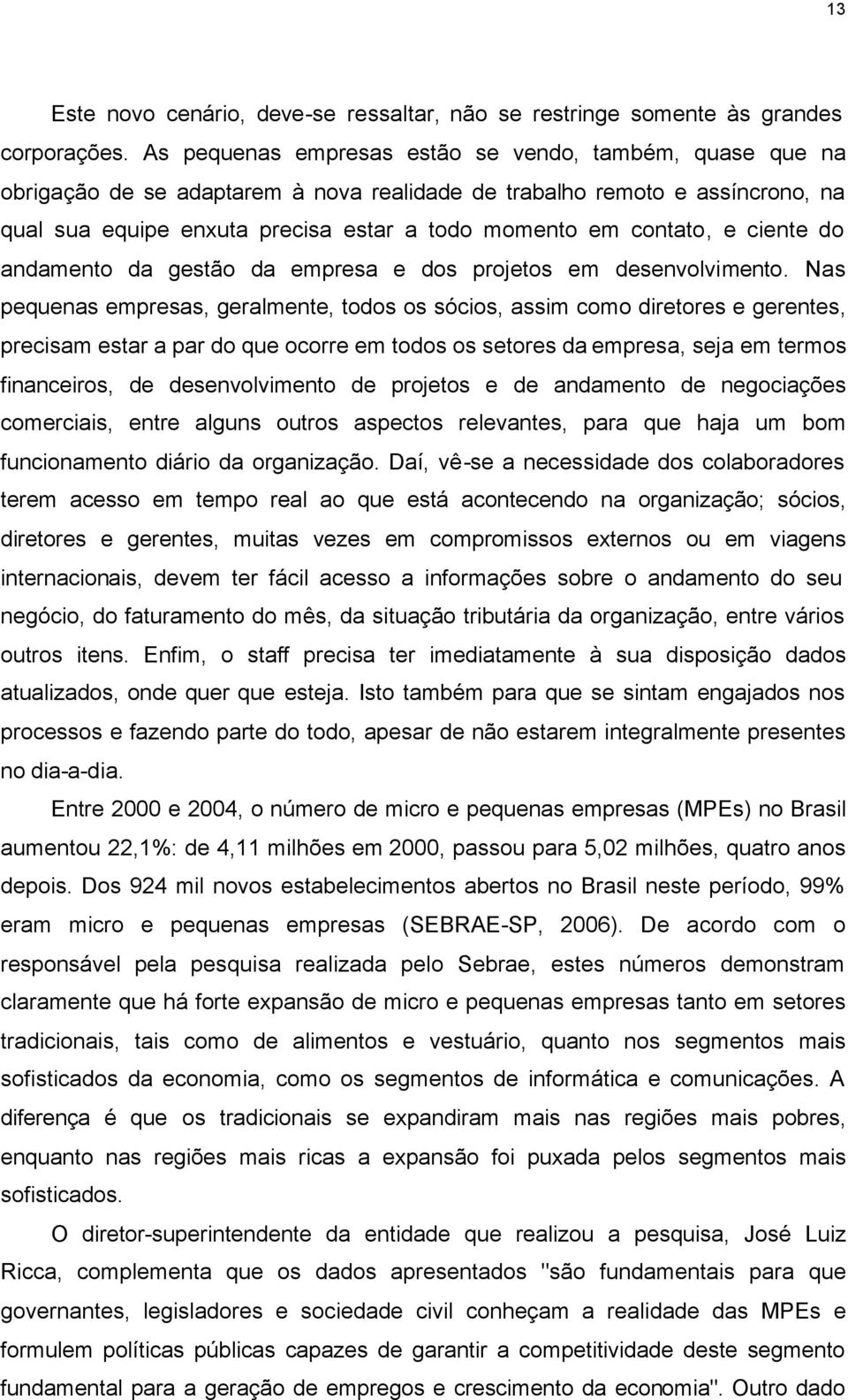 13

Este novo cenário, deve-se ressaltar, não se restringe somente às grandes corporações. As pequenas empresas estão se vendo, também, quase que na obrigação de se adaptarem à nova realidade de trabalho remoto e assíncrono, na qual sua equipe enxuta precisa estar a todo momento em contato, e ciente do andamento da gestão da empresa e dos projetos em desenvolvimento. Nas pequenas empresas, geralmente, todos os sócios, assim como diretores e gerentes, precisam estar a par do que ocorre em todos os setores da empresa, seja em termos financeiros, de desenvolvimento de projetos e de andamento de negociações comerciais, entre alguns outros aspectos relevantes, para que haja um bom funcionamento diário da organização. Daí, vê-se a necessidade dos colaboradores terem acesso em tempo real ao que está acontecendo na organização; sócios, diretores e gerentes, muitas vezes em compromissos externos ou em viagens internacionais, devem ter fácil acesso a informações sobre o andamento do seu negócio, do faturamento do mês, da situação tributária da organização, entre vários outros itens. Enfim, o staff precisa ter imediatamente à sua disposição dados atualizados, onde quer que esteja. Isto também para que se sintam engajados nos processos e fazendo parte do todo, apesar de não estarem integralmente presentes no dia-a-dia.

Entre 2000 e 2004, o número de micro e pequenas empresas (MPEs) no Brasil aumentou 22,1%: de 4,11 milhões em 2000, passou para 5,02 milhões, quatro anos depois. Dos 924 mil novos estabelecimentos abertos no Brasil neste período, 99% eram micro e pequenas empresas (SEBRAE-SP, 2006). De acordo com o responsável pela pesquisa realizada pelo Sebrae, estes números demonstram claramente que há forte expansão de micro e pequenas empresas tanto em setores tradicionais, tais como de alimentos e vestuário, quanto nos segmentos mais sofisticados da economia, como os segmentos de informática e comunicações. A diferença é que os tradicionais se expandiram mais nas regiões mais pobres, enquanto nas regiões mais ricas a expansão foi puxada pelos segmentos mais sofisticados.

O diretor-superintendente da entidade que realizou a pesquisa, José Luiz Ricca, complementa que os dados apresentados "são fundamentais para que governantes, legisladores e sociedade civil conheçam a realidade das MPEs e formulem políticas públicas capazes de garantir a competitividade deste segmento fundamental para a geração de empregos e crescimento da economia". Outro dado